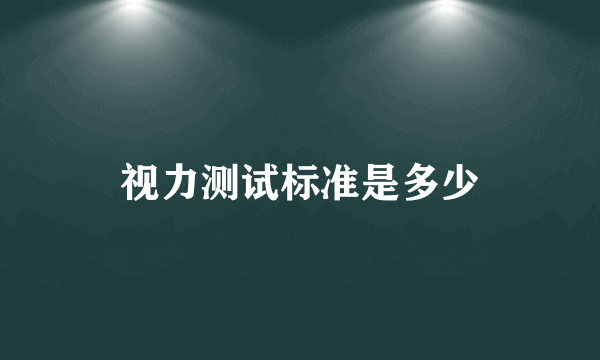 视力测试标准是多少